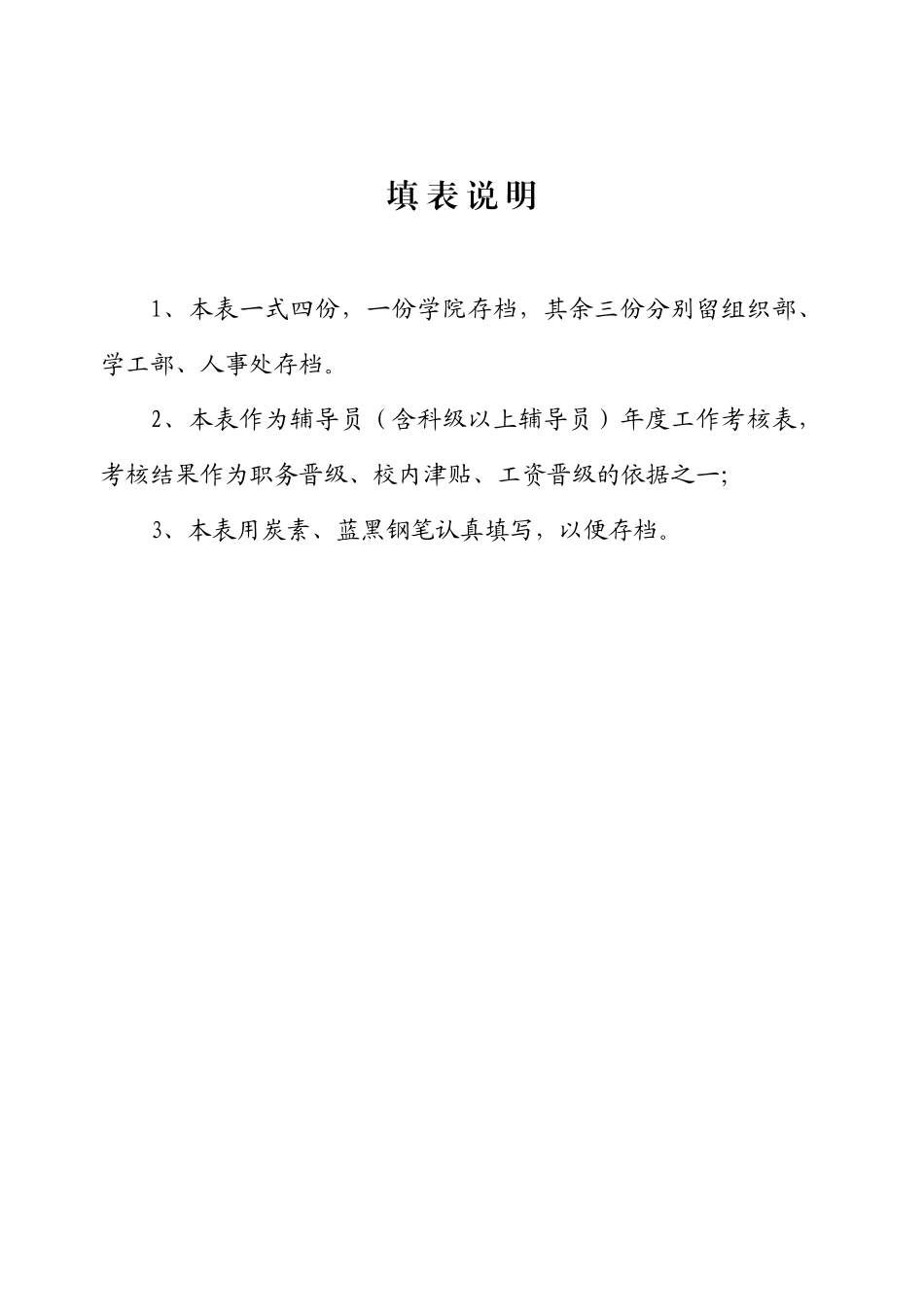 填表说明

1、本表一式四份，一份学院存档，其余三份分别留组织部、学工部、人事处存档。

2、本表作为辅导员（含科级以上辅导员）年度工作考核表，考核结果作为职务晋级、校内津贴、工资晋级的依据之一;

3、本表用炭素、蓝黑钢笔认真填写，以便存档。